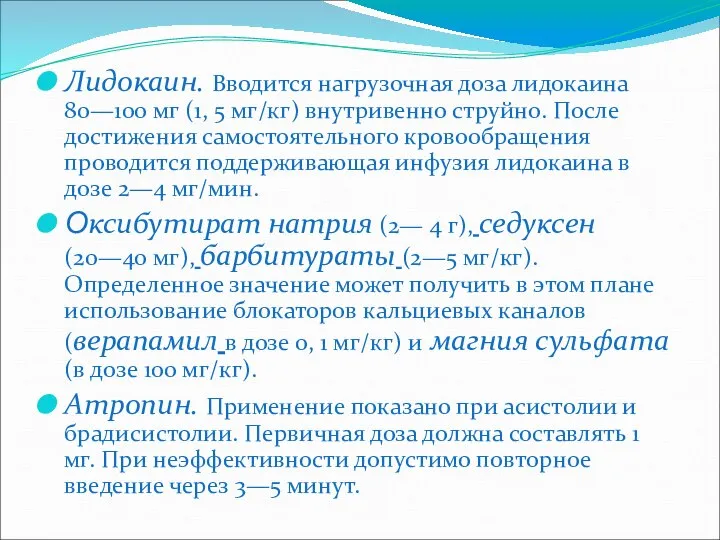 Лидокаин. Вводится нагрузочная доза лидокаина 80—100 мг (1, 5 мг/кг) внутривенно струйно. После достижения самостоятельного кровообращения проводится поддерживающая инфузия лидокаина в дозе 2—4 мг/мин.

Оксибутират натрия (2— 4 г), седуксен (20—40 мг), барбитураты (2—5 мг/кг). Определенное значение может получить в этом плане использование блокаторов кальциевых каналов (верапамил в дозе 0, 1 мг/кг) и магния сульфата (в дозе 100 мг/кг).

Атропин. Применение показано при асистолии и брадисистолии. Первичная доза должна составлять 1 мг. При неэффективности допустимо повторное введение через 3—5 минут.